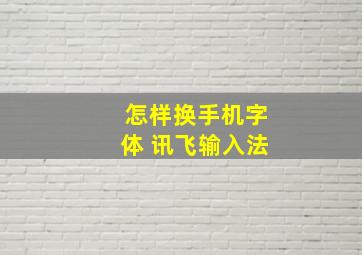 怎样换手机字体 讯飞输入法